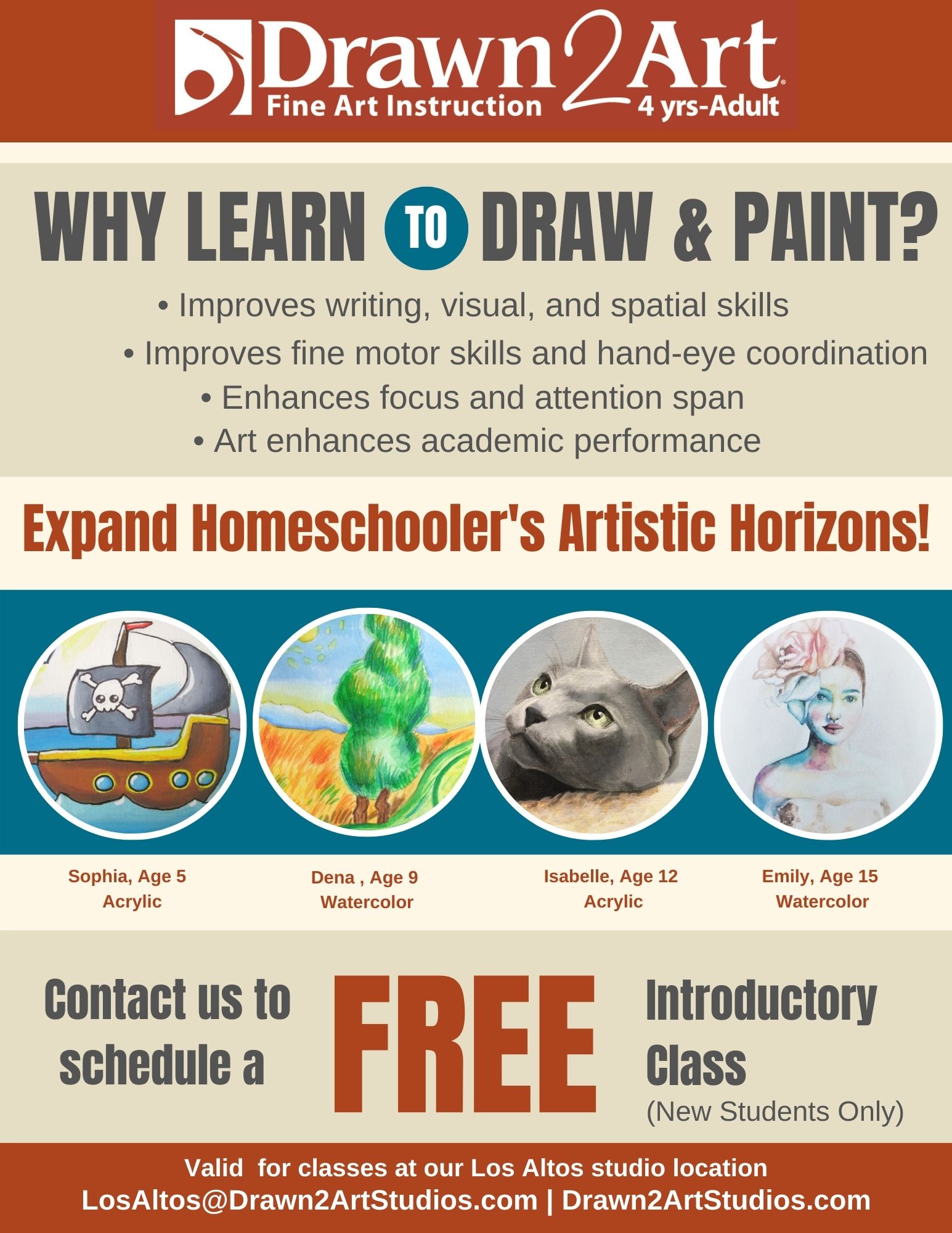 Drawn2Art®
Fine Art Instruction
4 yrs-Adult

WHY LEARN TO DRAW & PAINT?

• Improves writing, visual, and spatial skills
• Improves fine motor skills and hand-eye coordination
• Enhances focus and attention span
• Art enhances academic performance

Expand Homeschooler's Artistic Horizons!

Sophia, Age 5
Acrylic

Dena , Age 9
Watercolor

Isabelle, Age 12
Acrylic

Emily, Age 15
Watercolor

Contact us to schedule a FREE Introductory Class
(New Students Only)

Valid for classes at our Los Altos studio location
LosAltos@Drawn2ArtStudios.com | Drawn2ArtStudios.com